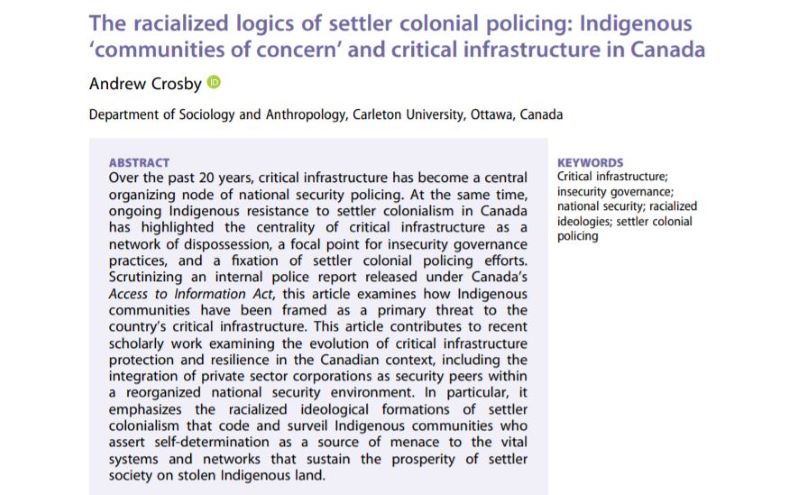 The racialized logics of settler colonial policing: Indigenous 'communities of concern' and critical infrastructure in Canada

Andrew Crosby

Department of Sociology and Anthropology, Carleton University, Ottawa, Canada

ABSTRACT
Over the past 20 years, critical infrastructure has become a central organizing node of national security policing. At the same time, ongoing Indigenous resistance to settler colonialism in Canada has highlighted the centrality of critical infrastructure as a network of dispossession, a focal point for insecurity governance practices, and a fixation of settler colonial policing efforts. Scrutinizing an internal police report released under Canada's Access to Information Act, this article examines how Indigenous communities have been framed as a primary threat to the country's critical infrastructure. This article contributes to recent scholarly work examining the evolution of critical infrastructure protection and resilience in the Canadian context, including the integration of private sector corporations as security peers within a reorganized national security environment. In particular, it emphasizes the racialized ideological formations of settler colonialism that code and surveil Indigenous communities who assert self-determination as a source of menace to the vital systems and networks that sustain the prosperity of settler society on stolen Indigenous land.

KEYWORDS
Critical infrastructure; insecurity governance; national security; racialized ideologies; settler colonial policing